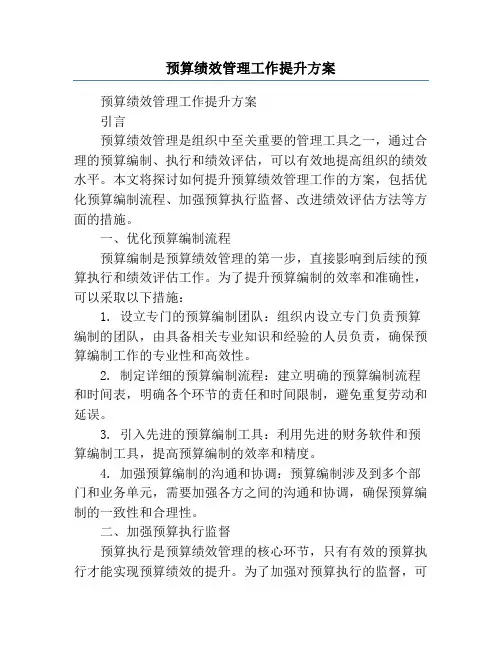 预算绩效管理工作提升方案

预算绩效管理工作提升方案

引言

预算绩效管理是组织中至关重要的管理工具之一，通过合理的预算编制、执行和绩效评估，可以有效地提高组织的绩效水平。本文将探讨如何提升预算绩效管理工作的方案，包括优化预算编制流程、加强预算执行监督、改进绩效评估方法等方面的措施。

一、优化预算编制流程

预算编制是预算绩效管理的第一步，直接影响到后续的预算执行和绩效评估工作。为了提升预算编制的效率和准确性，可以采取以下措施：

1. 设立专门的预算编制团队：组织内设立专门负责预算编制的团队，由具备相关专业知识和经验的人员负责，确保预算编制工作的专业性和高效性。

2. 制定详细的预算编制流程：建立明确的预算编制流程和时间表，明确各个环节的责任和时间限制，避免重复劳动和延误。

3. 引入先进的预算编制工具：利用先进的财务软件和预算编制工具，提高预算编制的效率和精度。

4. 加强预算编制的沟通和协调：预算编制涉及到多个部门和业务单元，需要加强各方之间的沟通和协调，确保预算编制的一致性和合理性。

二、加强预算执行监督

预算执行是预算绩效管理的核心环节，只有有效的预算执行才能实现预算绩效的提升。为了加强对预算执行的监督，可